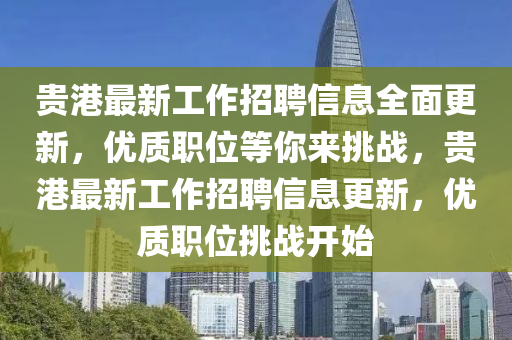 贵港最新工作招聘信息全面更新，优质职位等你来挑战，贵港最新工作招聘信息更新，优质职位挑战开始